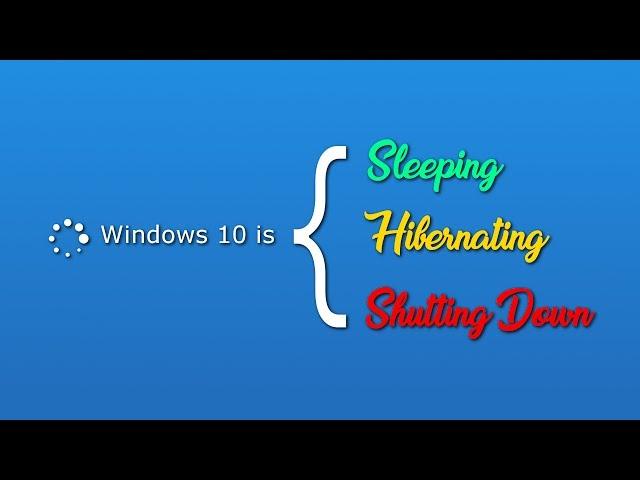 Windows 10 is

Sleeping

Hibernating

Shutting Down